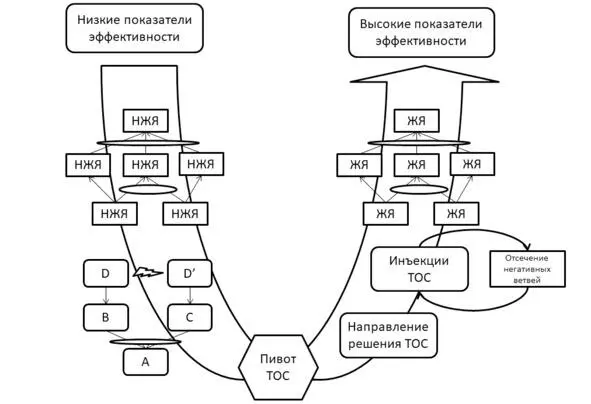 Низкие показатели эффективности

Высокие показатели эффективности

НЖЯ

НЖЯ

НЖЯ

НЖЯ

НЖЯ

НЖЯ

ЖЯ

ЖЯ

ЖЯ

ЖЯ

ЖЯ

ЖЯ

D

D'

B

C

A

Инъекции ТОС

Отсечение негативных ветвей

Направление решения ТОС

Пивот ТОС